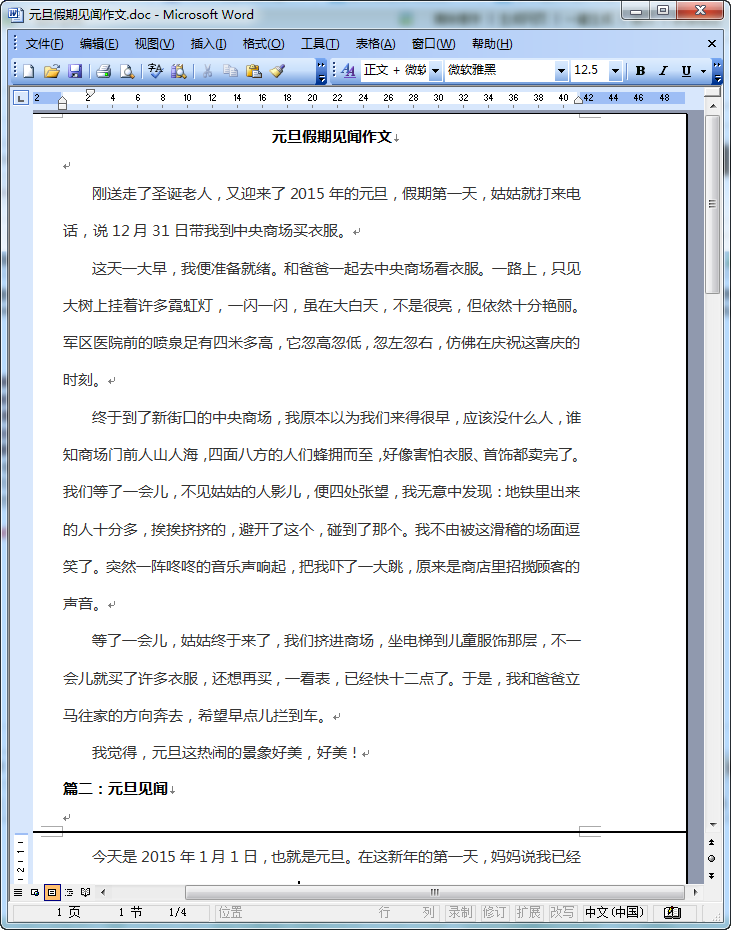 元旦假期见闻作文.doc - Microsoft Word

文件(F) 编辑(E) 视图(V) 插入(I) 格式(O) 工具(T) 表格(A) 窗口(W) 帮助(H)

正文 + 微软 微软雅黑 12.5 B I U

2 2 4 6 8 10 12 14 16 18 20 22 24 26 28 30 32 34 36 38 40 42 44 46 48

元旦假期见闻作文

刚送走了圣诞老人，又迎来了 2015 年的元旦，假期第一天，姑姑就打来电话，说 12 月 31 日带我到中央商场买衣服。

这天一大早，我便准备就绪。和爸爸一起去中央商场看衣服。一路上，只见大树上挂着许多霓虹灯，一闪一闪，虽在大白天，不是很亮，但依然十分艳丽。军区医院前的喷泉足有四米多高，它忽高忽低，忽左忽右，仿佛在庆祝这喜庆的时刻。

终于到了新街口的中央商场，我原本以为我们来得很早，应该没什么人，谁知商场门前人山人海，四面八方的人们蜂拥而至，好像害怕衣服、首饰都卖完了。我们等了一会儿，不见姑姑的人影儿，便四处张望，我无意中发现：地铁里出来的人十分多，挨挨挤挤的，避开了这个，碰到了那个。我不由被这滑稽的场面逗笑了。突然一阵咚咚的音乐声响起，把我吓了一大跳，原来是商店里招揽顾客的声音。

等了一会儿，姑姑终于来了，我们挤进商场，坐电梯到儿童服饰那层，不一会儿就买了许多衣服，还想再买，一看表，已经快十二点了。于是，我和爸爸立马往家的方向奔去，希望早点儿拦到车。

我觉得，元旦这热闹的景象好美，好美！

篇二：元旦见闻

今天是 2015 年 1 月 1 日，也就是元旦。在这新年的第一天，妈妈说我已经

1 页 1 节 1/4 位置 行 列 录制 修订 扩展 改写 中文(中国)